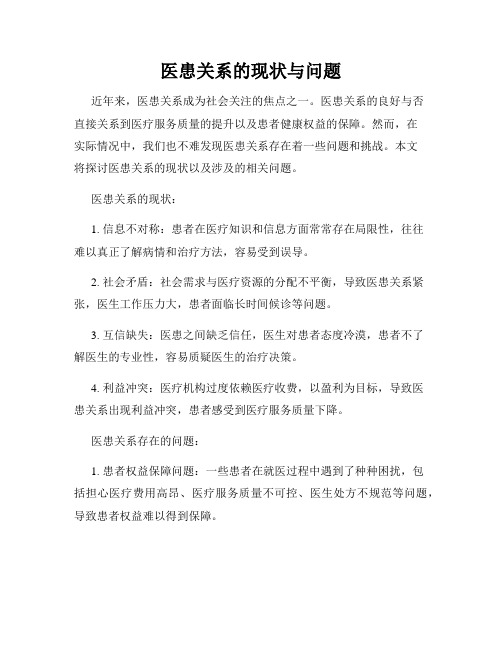 医患关系的现状与问题

近年来，医患关系成为社会关注的焦点之一。医患关系的良好与否直接关系到医疗服务质量的提升以及患者健康权益的保障。然而，在实际情况中，我们也不难发现医患关系存在着一些问题和挑战。本文将探讨医患关系的现状以及涉及的相关问题。

医患关系的现状：

1. 信息不对称：患者在医疗知识和信息方面常常存在局限性，往往难以真正了解病情和治疗方法，容易受到误导。

2. 社会矛盾：社会需求与医疗资源的分配不平衡，导致医患关系紧张，医生工作压力大，患者面临长时间候诊等问题。

3. 互信缺失：医患之间缺乏信任，医生对患者态度冷漠，患者不了解医生的专业性，容易质疑医生的治疗决策。

4. 利益冲突：医疗机构过度依赖医疗收费，以盈利为目标，导致医患关系出现利益冲突，患者感受到医疗服务质量下降。

医患关系存在的问题：

1. 患者权益保障问题：一些患者在就医过程中遇到了种种困扰，包括担心医疗费用高昂、医疗服务质量不可控、医生处方不规范等问题，导致患者权益难以得到保障。